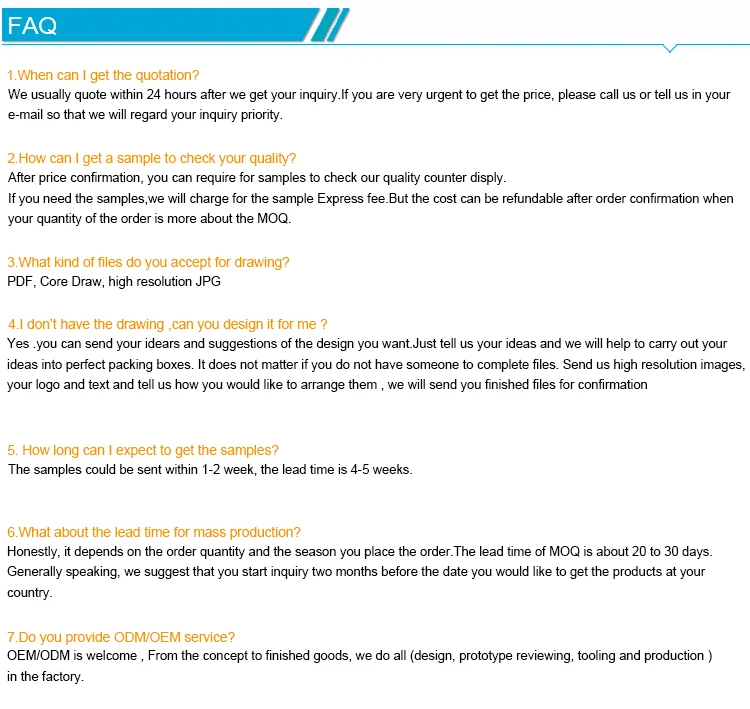 FAQ

1.When can I get the quotation?
We usually quote within 24 hours after we get your inquiry.If you are very urgent to get the price, please call us or tell us in your e-mail so that we will regard your inquiry priority.

2.How can I get a sample to check your quality?
After price confirmation, you can require for samples to check our quality counter disply.
If you need the samples,we will charge for the sample Express fee.But the cost can be refundable after order confirmation when your quantity of the order is more about the MOQ.

3.What kind of files do you accept for drawing?
PDF, Core Draw, high resolution JPG

4.I don't have the drawing ,can you design it for me ?
Yes .you can send your idears and suggestions of the design you want.Just tell us your ideas and we will help to carry out your ideas into perfect packing boxes. It does not matter if you do not have someone to complete files. Send us high resolution images, your logo and text and tell us how you would like to arrange them , we will send you finished files for confirmation

5. How long can I expect to get the samples?
The samples could be sent within 1-2 week, the lead time is 4-5 weeks.

6.What about the lead time for mass production?
Honestly, it depends on the order quantity and the season you place the order.The lead time of MOQ is about 20 to 30 days. Generally speaking, we suggest that you start inquiry two months before the date you would like to get the products at your country.

7.Do you provide ODM/OEM service?
OEM/ODM is welcome , From the concept to finished goods, we do all (design, prototype reviewing, tooling and production ) in the factory.